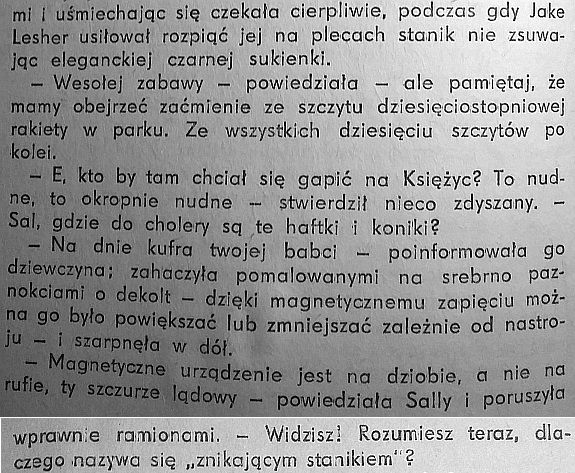 mi i uśmiechając się czekała cierpliwie, podczas gdy Jake Lesher usiłował rozpiąć jej na plecach stanik nie zsuwając eleganckiej czarnej sukienki.

– Wesołej zabawy – powiedziała – ale pamiętaj, że mamy obejrzeć zaćmienie ze szczytu dziesięciostopniowej rakiety w parku. Ze wszystkich dziesięciu szczytów po kolei.

– E, kto by tam chciał się gapić na Księżyc? To nudne, to okropnie nudne – stwierdził nieco zdyszany. – Sal, gdzie do cholery są te haftki i koniki?

– Na dnie kufra twojej babci – poinformowała go dziewczyna; zahaczyła pomalowanymi na srebrno paznokciami o dekolt – dzięki magnetycznemu zapięciu można go było powiększać lub zmniejszać zależnie od nastroju – i szarpnęła w dół.

– Magnetyczne urządzenie jest na dziobie, a nie na rufie, ty szczurze lądowy – powiedziała Sally i poruszyła

wprawnie ramionami. – Widzisz! Rozumiesz teraz, dlaczego nazywa się „znikającym stanikiem"?